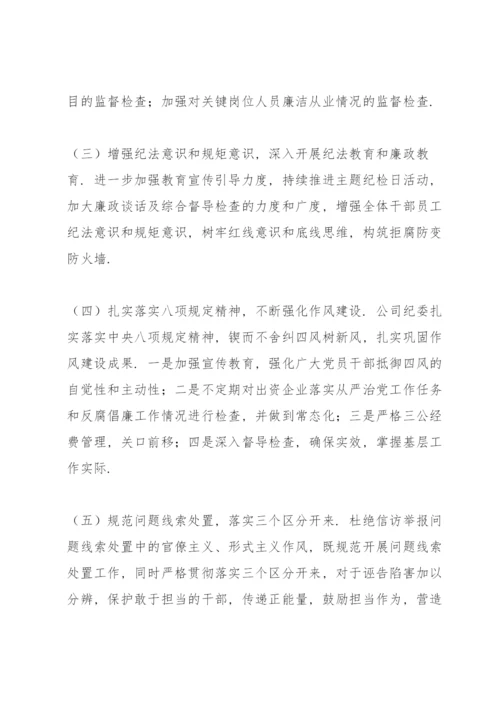 目的监督检查；加强对关键岗位人员廉洁从业情况的监督检查.

（三）增强纪法意识和规矩意识，深入开展纪法教育和廉政教育．进一步加强教育宣传引导力度，持续推进主题纪检日活动，加大廉政谈话及综合督导检查的力度和广度，增强全体干部员工纪法意识和规矩意识，树牢红线意识和底线思维，构筑拒腐防变防火墙.

（四）扎实落实八项规定精神，不断强化作风建设．公司纪委扎实落实中央八项规定精神，锲而不舍纠四风树新风，扎实巩固作风建设成果．一是加强宣传教育，强化广大党员干部抵御四风的自觉性和主动性；二是不定期对出资企业落实从严治党工作任务和反腐倡廉工作情况进行检查，并做到常态化；三是严格三公经费管理，关口前移；四是深入督导检查，确保实效，掌握基层工作实际.

（五）规范问题线索处置，落实三个区分开来．杜绝信访举报问题线索处置中的官僚主义、形式主义作风，既规范开展问题线索处置工作，同时严格贯彻落实三个区分开来，对于诬告陷害加以分辨，保护敢于担当的干部，传递正能量，鼓励担当作为，营造